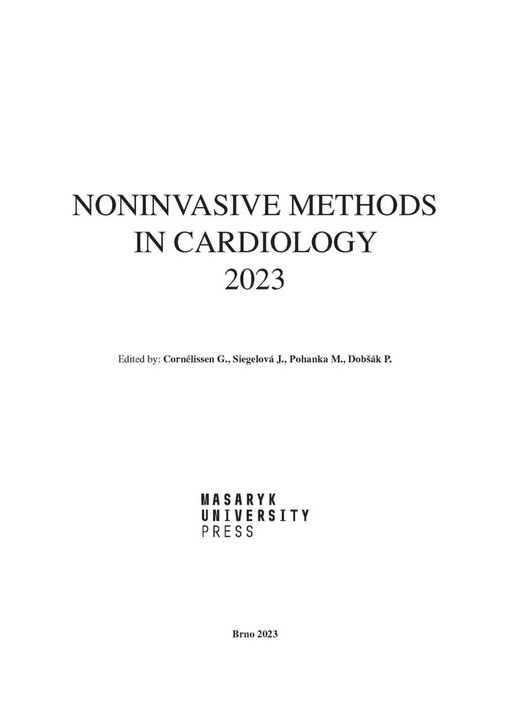 NONINVASIVE METHODS
IN CARDIOLOGY
2023

Edited by: Cornélissen G., Siegelová J., Pohanka M., Dobšák P.

MASARYK
UNIVERSITY
PRESS

Brno 2023